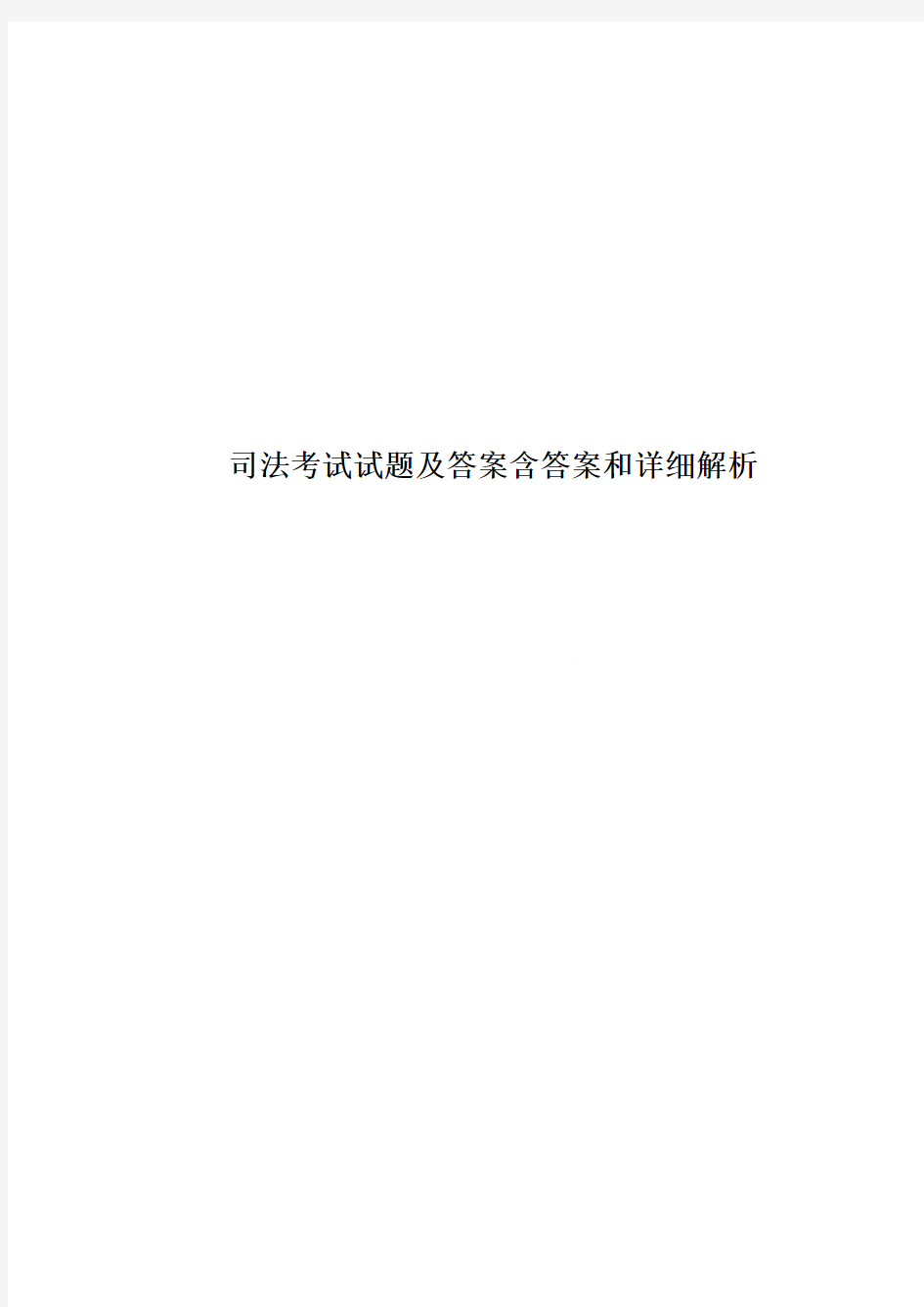 司法考试试题及答案含答案和详细解析